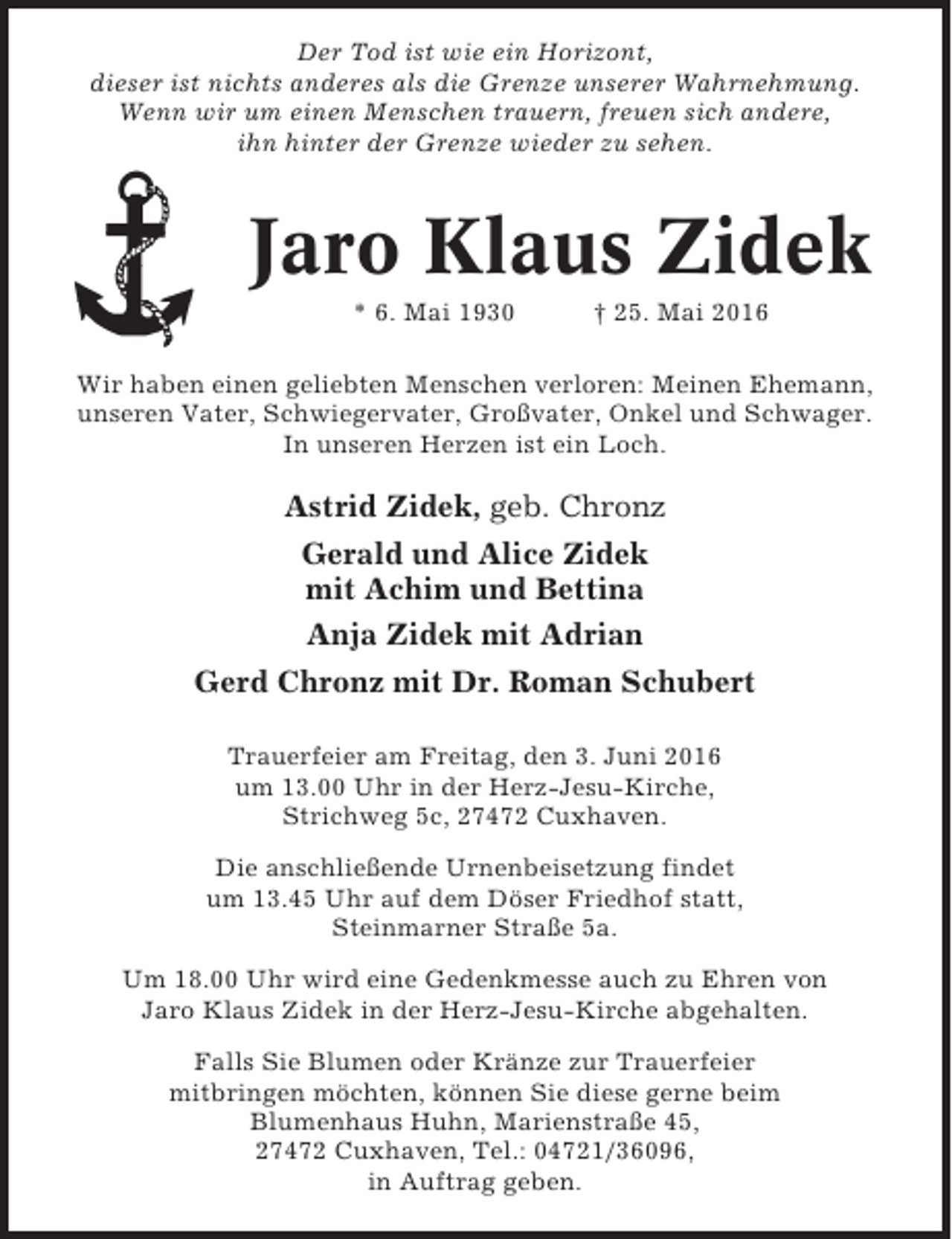 Der Tod ist wie ein Horizont,
dieser ist nichts anderes als die Grenze unserer Wahrnehmung.
Wenn wir um einen Menschen trauern, freuen sich andere,
ihn hinter der Grenze wieder zu sehen.

Jaro Klaus Zidek

* 6. Mai 1930 † 25. Mai 2016

Wir haben einen geliebten Menschen verloren: Meinen Ehemann, unseren Vater, Schwiegervater, Großvater, Onkel und Schwager. In unseren Herzen ist ein Loch.

Astrid Zidek, geb. Chronz

Gerald und Alice Zidek
mit Achim und Bettina

Anja Zidek mit Adrian

Gerd Chronz mit Dr. Roman Schubert

Trauerfeier am Freitag, den 3. Juni 2016 um 13.00 Uhr in der Herz-Jesu-Kirche, Strichweg 5c, 27472 Cuxhaven.

Die anschließende Urnenbeisetzung findet um 13.45 Uhr auf dem Döser Friedhof statt, Steinmarner Straße 5a.

Um 18.00 Uhr wird eine Gedenkmesse auch zu Ehren von Jaro Klaus Zidek in der Herz-Jesu-Kirche abgehalten.

Falls Sie Blumen oder Kränze zur Trauerfeier mitbringen möchten, können Sie diese gerne beim Blumenhaus Huhn, Marienstraße 45, 27472 Cuxhaven, Tel.: 04721/36096, in Auftrag geben.